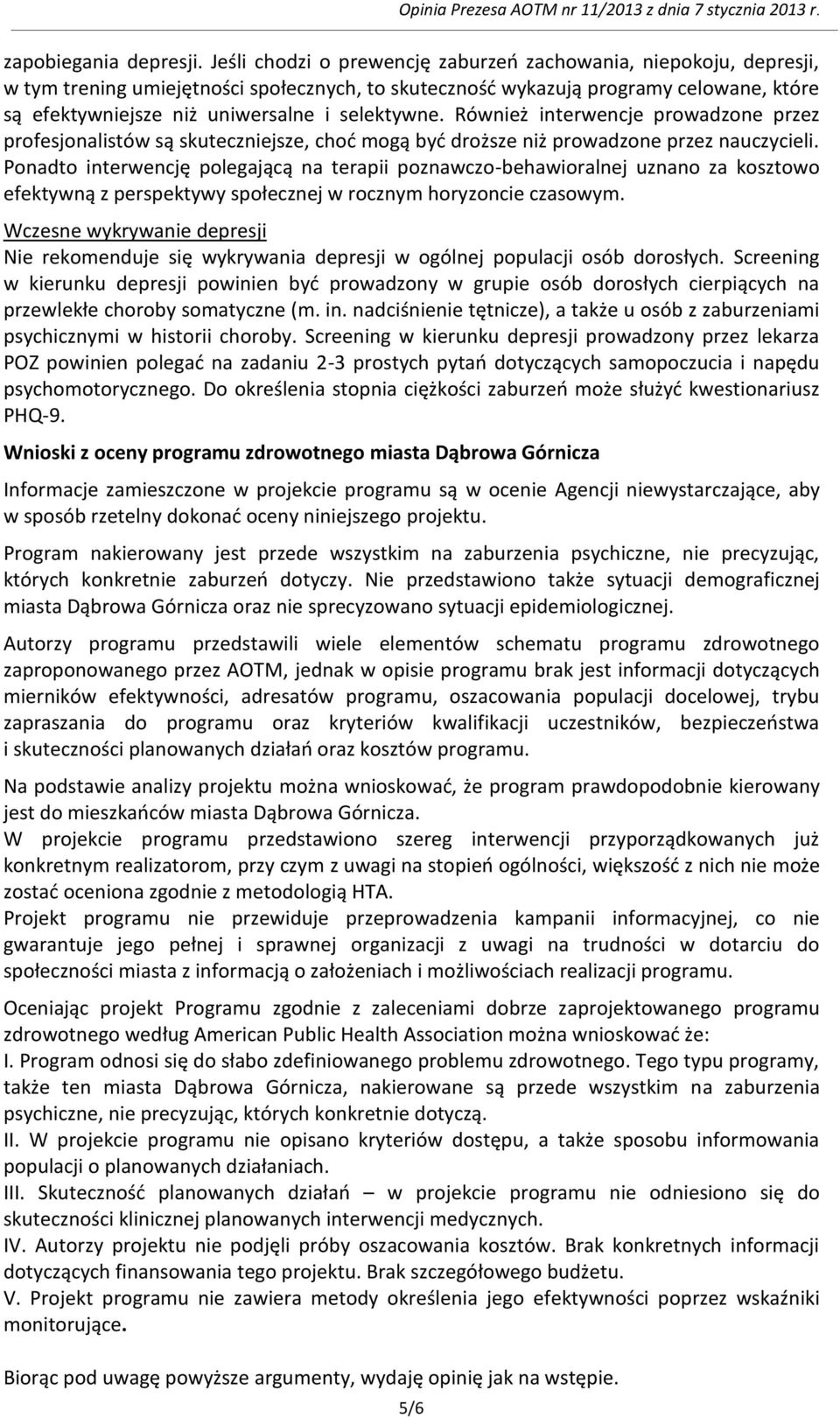 Opinia Prezesa AOTM nr 11/2013 z dnia 7 stycznia 2013 r.

zapobiegania depresji. Jeśli chodzi o prewencję zaburzeń zachowania, niepokoju, depresji, w tym trening umiejętności społecznych, to skuteczność wykazują programy celowane, które są efektywniejsze niż uniwersalne i selektywne. Również interwencje prowadzone przez profesjonalistów są skuteczniejsze, choć mogą być droższe niż prowadzone przez nauczycieli. Ponadto interwencję polegającą na terapii poznawczo-behawioralnej uznano za kosztowo efektywną z perspektywy społecznej w rocznym horyzoncie czasowym.

Wczesne wykrywanie depresji
Nie rekomenduje się wykrywania depresji w ogólnej populacji osób dorosłych. Screening w kierunku depresji powinien być prowadzony w grupie osób dorosłych cierpiących na przewlekłe choroby somatyczne (m. in. nadciśnienie tętnicze), a także u osób z zaburzeniami psychicznymi w historii choroby. Screening w kierunku depresji prowadzony przez lekarza POZ powinien polegać na zadaniu 2-3 prostych pytań dotyczących samopoczucia i napędu psychomotorycznego. Do określenia stopnia ciężkości zaburzeń może służyć kwestionariusz PHQ-9.

Wnioski z oceny programu zdrowotnego miasta Dąbrowa Górnicza

Informacje zamieszczone w projekcie programu są w ocenie Agencji niewystarczające, aby w sposób rzetelny dokonać oceny niniejszego projektu.

Program nakierowany jest przede wszystkim na zaburzenia psychiczne, nie precyzując, których konkretnie zaburzeń dotyczy. Nie przedstawiono także sytuacji demograficznej miasta Dąbrowa Górnicza oraz nie sprecyzowano sytuacji epidemiologicznej.

Autorzy programu przedstawili wiele elementów schematu programu zdrowotnego zaproponowanego przez AOTM, jednak w opisie programu brak jest informacji dotyczących mierników efektywności, adresatów programu, oszacowania populacji docelowej, trybu zapraszania do programu oraz kryteriów kwalifikacji uczestników, bezpieczeństwa i skuteczności planowanych działań oraz kosztów programu.

Na podstawie analizy projektu można wnioskować, że program prawdopodobnie kierowany jest do mieszkańców miasta Dąbrowa Górnicza.
W projekcie programu przedstawiono szereg interwencji przyporządkowanych już konkretnym realizatorom, przy czym z uwagi na stopień ogólności, większość z nich nie może zostać oceniona zgodnie z metodologią HTA.
Projekt programu nie przewiduje przeprowadzenia kampanii informacyjnej, co nie gwarantuje jego pełnej i sprawnej organizacji z uwagi na trudności w dotarciu do społeczności miasta z informacją o założeniach i możliwościach realizacji programu.

Oceniając projekt Programu zgodnie z zaleceniami dobrze zaprojektowanego programu zdrowotnego według American Public Health Association można wnioskować że:
I. Program odnosi się do słabo zdefiniowanego problemu zdrowotnego. Tego typu programy, także ten miasta Dąbrowa Górnicza, nakierowane są przede wszystkim na zaburzenia psychiczne, nie precyzując, których konkretnie dotyczą.
II. W projekcie programu nie opisano kryteriów dostępu, a także sposobu informowania populacji o planowanych działaniach.
III. Skuteczność planowanych działań – w projekcie programu nie odniesiono się do skuteczności klinicznej planowanych interwencji medycznych.
IV. Autorzy projektu nie podjęli próby oszacowania kosztów. Brak konkretnych informacji dotyczących finansowania tego projektu. Brak szczegółowego budżetu.
V. Projekt programu nie zawiera metody określenia jego efektywności poprzez wskaźniki monitorujące.

Biorąc pod uwagę powyższe argumenty, wydaję opinię jak na wstępie.

5/6